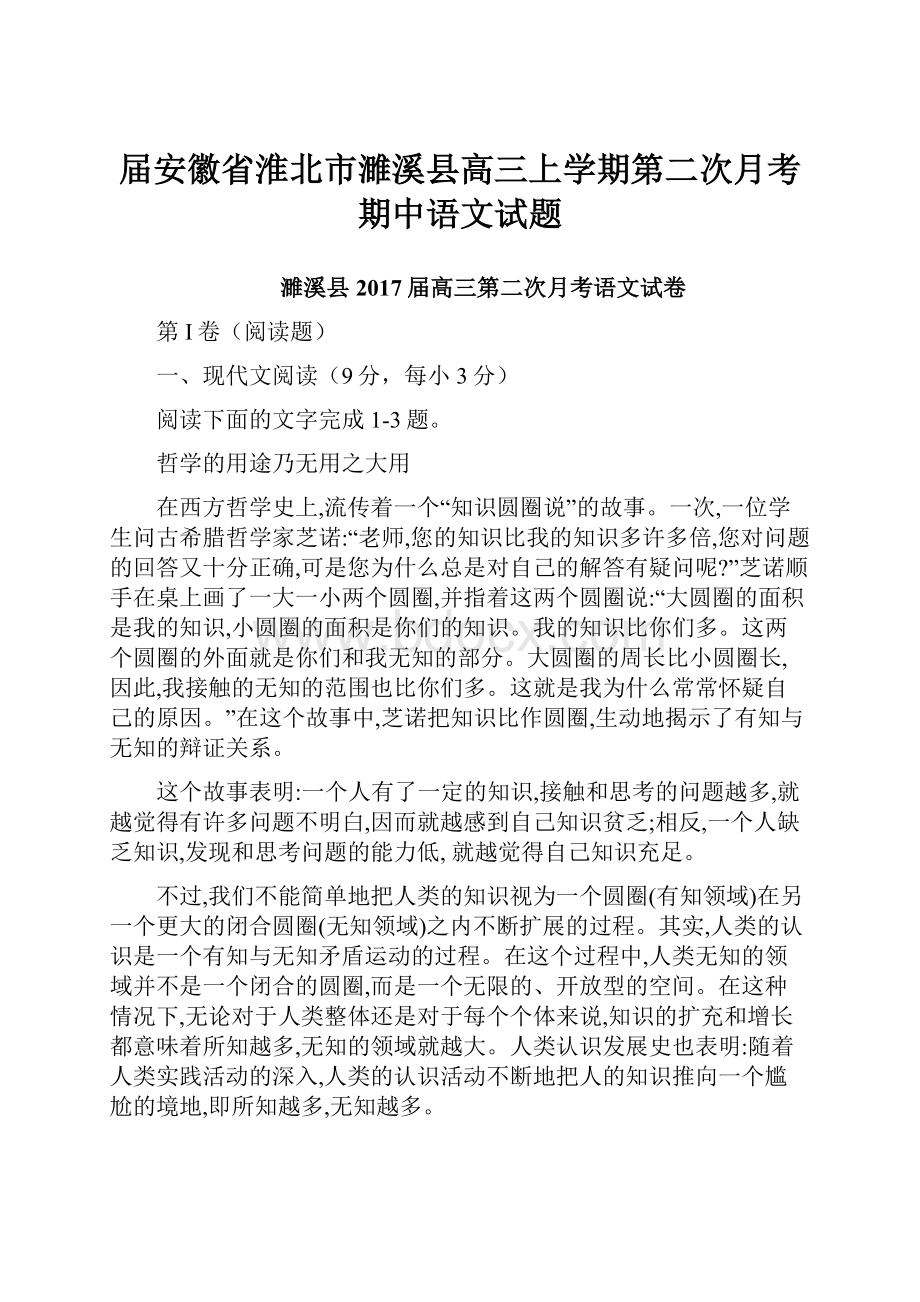 届安徽省淮北市濉溪县高三上学期第二次月考期中语文试题

濉溪县 2017 届高三第二次月考语文试卷

第 I 卷（阅读题）

一、现代文阅读（9 分，每小 3 分）

阅读下面的文字完成 1-3 题。

哲学的用途乃无用之大用

在西方哲学史上,流传着一个“知识圆圈说”的故事。一次,一位学生问古希腊哲学家芝诺:“老师,您的知识比我的知识多许多倍,您对问题的回答又十分正确,可是您为什么总是对自己的解答有疑问呢?”芝诺顺手在桌上画了一大一小两个圆圈,并指着这两个圆圈说:“大圆圈的面积是我的知识,小圆圈的面积是你们的知识。我的知识比你们多。这两个圆圈的外面就是你们和我无知的部分。大圆圈的周长比小圆圈长,因此,我接触的无知的范围也比你们多。这就是我为什么常常怀疑自己的原因。”在这个故事中,芝诺把知识比作圆圈,生动地揭示了有知与无知的辩证关系。

这个故事表明:一个人有了一定的知识,接触和思考的问题越多,就越觉得有许多问题不明白,因而就越感到自己知识贫乏;相反,一个人缺乏知识,发现和思考问题的能力低, 就越觉得自己知识充足。

不过,我们不能简单地把人类的知识视为一个圆圈(有知领域)在另一个更大的闭合圆圈(无知领域)之内不断扩展的过程。其实,人类的认识是一个有知与无知矛盾运动的过程。在这个过程中,人类无知的领域并不是一个闭合的圆圈,而是一个无限的、开放型的空间。在这种情况下,无论对于人类整体还是对于每个个体来说,知识的扩充和增长都意味着所知越多,无知的领域就越大。人类认识发展史也表明:随着人类实践活动的深入,人类的认识活动不断地把人的知识推向一个尴尬的境地,即所知越多,无知越多。